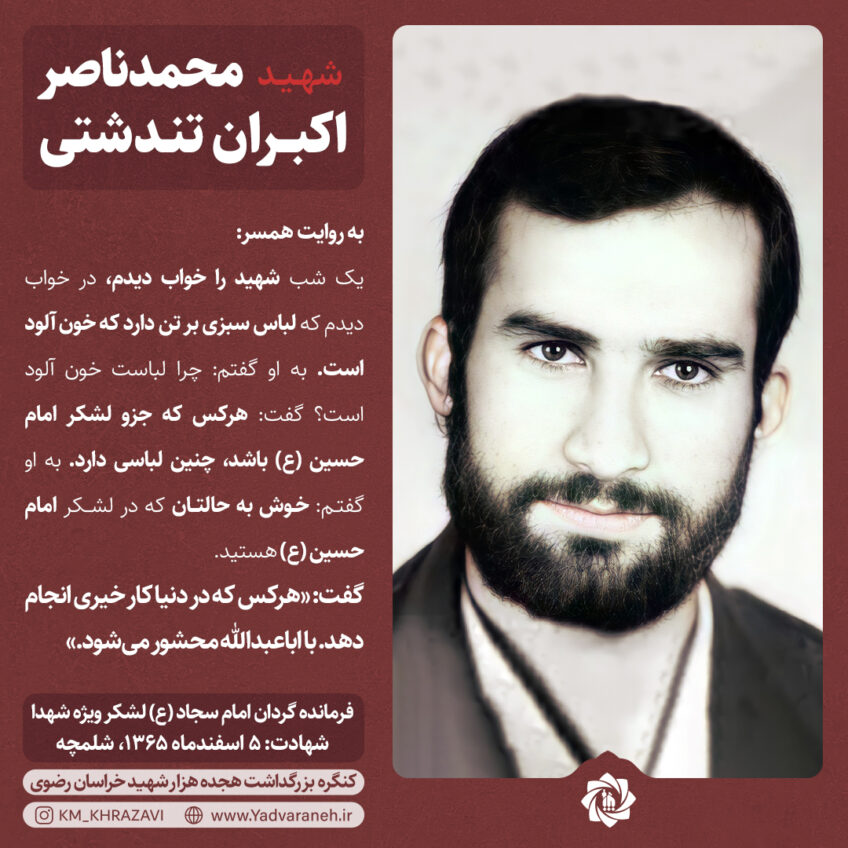 شهید محمدناصر
اکبران تندشتی

به روایت همسر:

یک شب شهید را خواب دیدم، در خواب دیدم که لباس سبزی بر تن دارد که خون آلود است. به او گفتم: چرا لباست خون آلود است؟ گفت: هرکس که جزو لشکر امام حسین (ع) باشد، چنین لباسی دارد. به او گفتم: خوش به حالتان که در لشکر امام حسین (ع) هستید.

گفت: «هرکس که در دنیا کار خیری انجام دهد. با اباعبدالله محشور می‌شود.»

فرمانده گردان امام سجاد (ع) لشکر ویژه شهدا
شهادت: ۵ اسفندماه ۱۳۶۵، شلمچه

کنگره بزرگداشت هجده هزار شهید خراسان رضوی

KM_KHRAZAVI www.Yadvaraneh.ir